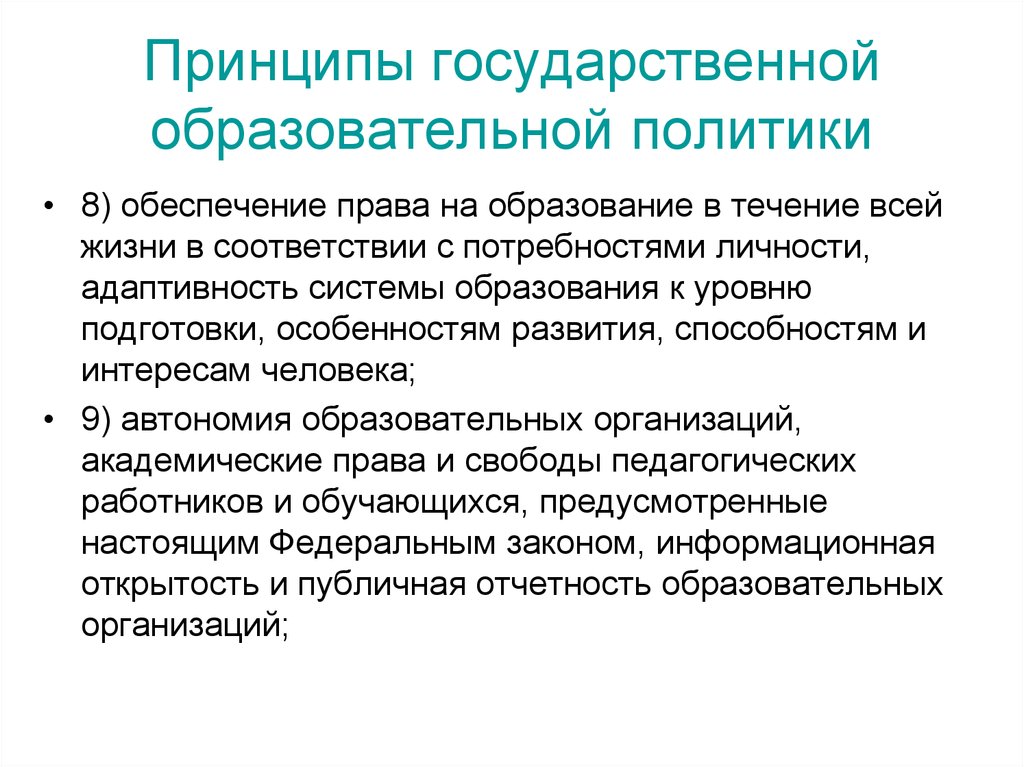 Принципы государственной образовательной политики

• 8) обеспечение права на образование в течение всей жизни в соответствии с потребностями личности, адаптивность системы образования к уровню подготовки, особенностям развития, способностям и интересам человека;

• 9) автономия образовательных организаций, академические права и свободы педагогических работников и обучающихся, предусмотренные настоящим Федеральным законом, информационная открытость и публичная отчетность образовательных организаций;